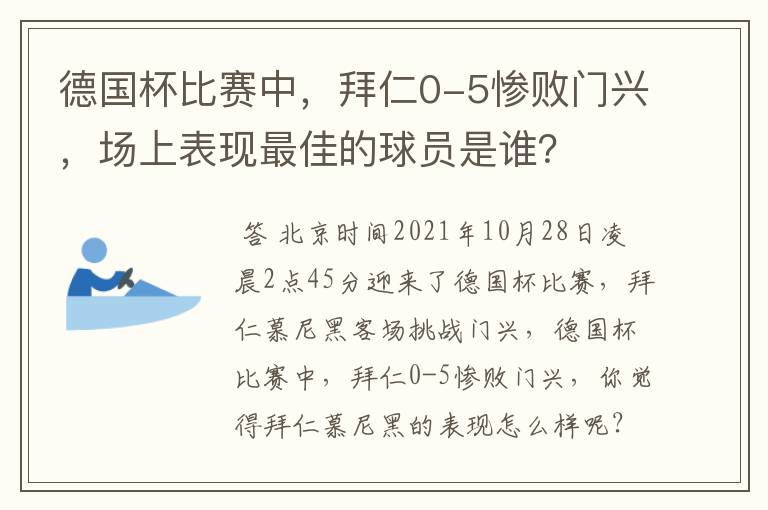 德国杯比赛中，拜仁0-5惨败门兴，场上表现最佳的球员是谁?

答 北京时间2021年10月28日凌晨2点45分迎来了德国杯比赛，拜仁慕尼黑客场挑战门兴，德国杯比赛中，拜仁0-5惨败门兴，你觉得拜仁慕尼黑的表现怎么样呢?